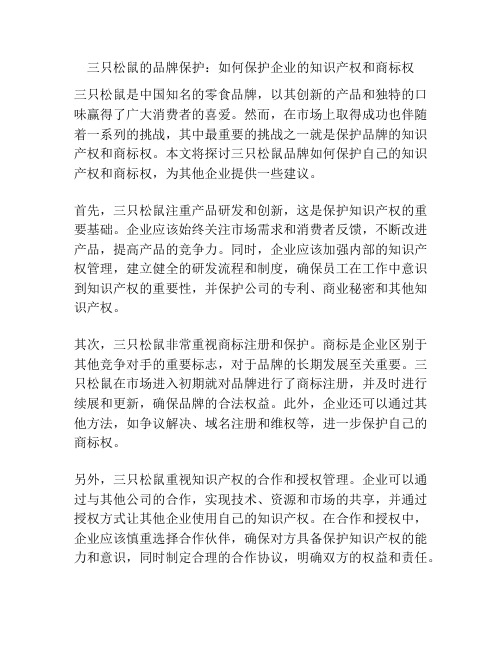 三只松鼠的品牌保护：如何保护企业的知识产权和商标权

三只松鼠是中国知名的零食品牌，以其创新的产品和独特的口味赢得了广大消费者的喜爱。然而，在市场上取得成功也伴随着一系列的挑战，其中最重要的挑战之一就是保护品牌的知识产权和商标权。本文将探讨三只松鼠品牌如何保护自己的知识产权和商标权，为其他企业提供一些建议。

首先，三只松鼠注重产品研发和创新，这是保护知识产权的重要基础。企业应该始终关注市场需求和消费者反馈，不断改进产品，提高产品的竞争力。同时，企业应该加强内部的知识产权管理，建立健全的研发流程和制度，确保员工在工作中意识到知识产权的重要性，并保护公司的专利、商业秘密和其他知识产权。

其次，三只松鼠非常重视商标注册和保护。商标是企业区别于其他竞争对手的重要标志，对于品牌的长期发展至关重要。三只松鼠在市场进入初期就对品牌进行了商标注册，并及时进行续展和更新，确保品牌的合法权益。此外，企业还可以通过其他方法，如争议解决、域名注册和维权等，进一步保护自己的商标权。

另外，三只松鼠重视知识产权的合作和授权管理。企业可以通过与其他公司的合作，实现技术、资源和市场的共享，并通过授权方式让其他企业使用自己的知识产权。在合作和授权中，企业应该慎重选择合作伙伴，确保对方具备保护知识产权的能力和意识，同时制定合理的合作协议，明确双方的权益和责任。